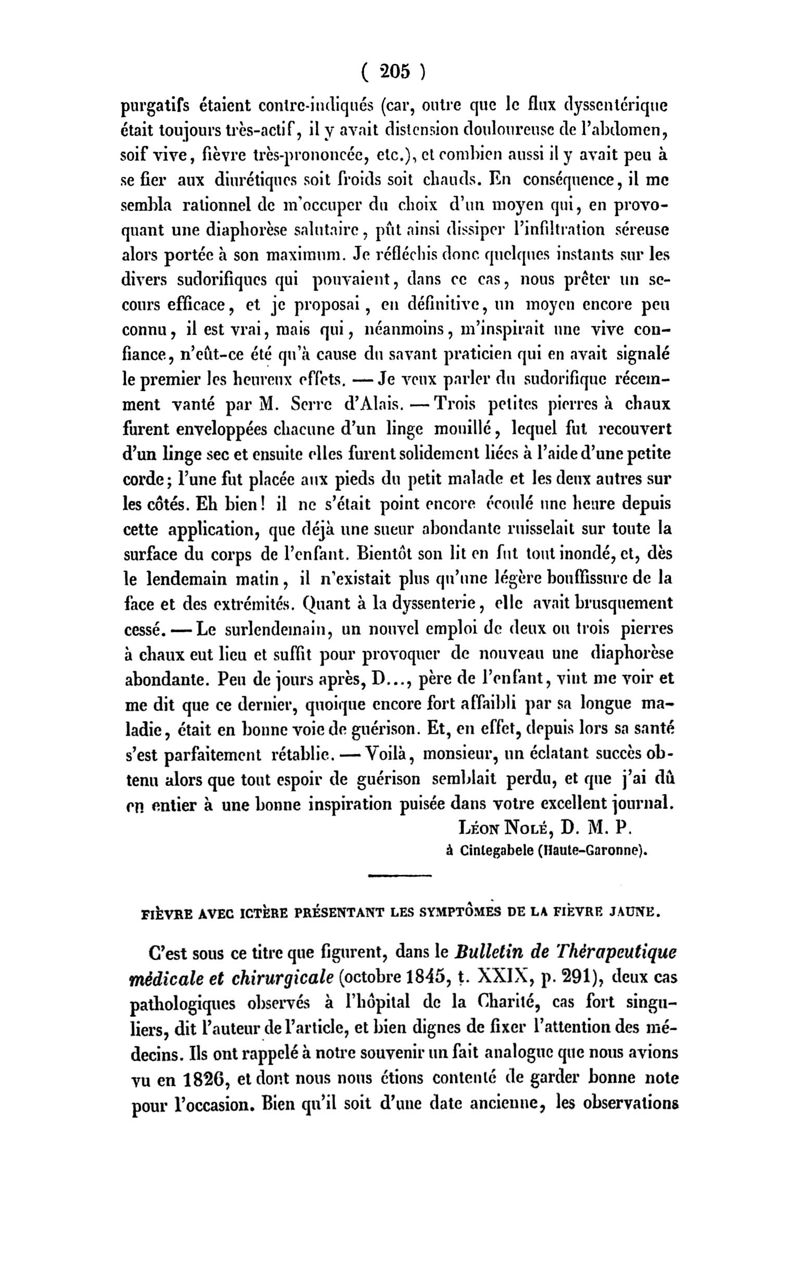 ( 205 )

purgatifs étaient contre-indiqués (car, outre que le flux dyssentérique était toujours très-actif, il y avait distension douloureuse de l'abdomen, soif vive, fièvre très-prononcée, etc.), et combien aussi il y avait peu à se fier aux diurétiques soit froids soit chauds. En conséquence, il me sembla rationnel de m'occuper du choix d'un moyen qui, en provoquant une diaphorèse salutaire, pût ainsi dissiper l'infiltration séreuse alors portée à son maximum. Je réfléchis donc quelques instants sur les divers sudorifiques qui pouvaient, dans ce cas, nous prêter un secours efficace, et je proposai, en définitive, un moyen encore peu connu, il est vrai, mais qui, néanmoins, m'inspirait une vive confiance, n'eût-ce été qu'à cause du savant praticien qui en avait signalé le premier les heureux effets. — Je veux parler du sudorifique récemment vanté par M. Serre d'Alais. — Trois petites pierres à chaux furent enveloppées chacune d'un linge mouillé, lequel fut recouvert d'un linge sec et ensuite elles furent solidement liées à l'aide d'une petite corde; l'une fut placée aux pieds du petit malade et les deux autres sur les côtés. Eh bien! il ne s'était point encore écoulé une heure depuis cette application, que déjà une sueur abondante ruisselait sur toute la surface du corps de l'enfant. Bientôt son lit en fut tout inondé, et, dès le lendemain matin, il n'existait plus qu'une légère bouffissure de la face et des extrémités. Quant à la dyssenterie, elle avait brusquement cessé. — Le surlendemain, un nouvel emploi de deux ou trois pierres à chaux eut lieu et suffit pour provoquer de nouveau une diaphorèse abondante. Peu de jours après, D..., père de l'enfant, vint me voir et me dit que ce dernier, quoique encore fort affaibli par sa longue maladie, était en bonne voie de guérison. Et, en effet, depuis lors sa santé s'est parfaitement rétablie. — Voilà, monsieur, un éclatant succès obtenu alors que tout espoir de guérison semblait perdu, et que j'ai dû en entier à une bonne inspiration puisée dans votre excellent journal.

Léon Nolé, D. M. P.
à Cintegabele (Haute-Garonne).

FIÈVRE AVEC ICTÈRE PRÉSENTANT LES SYMPTÔMES DE LA FIÈVRE JAUNE.

C'est sous ce titre que figurent, dans le Bulletin de Thérapeutique médicale et chirurgicale (octobre 1845, t. XXIX, p. 291), deux cas pathologiques observés à l'hôpital de la Charité, cas fort singuliers, dit l'auteur de l'article, et bien dignes de fixer l'attention des médecins. Ils ont rappelé à notre souvenir un fait analogue que nous avions vu en 1826, et dont nous nous étions contenté de garder bonne note pour l'occasion. Bien qu'il soit d'une date ancienne, les observations